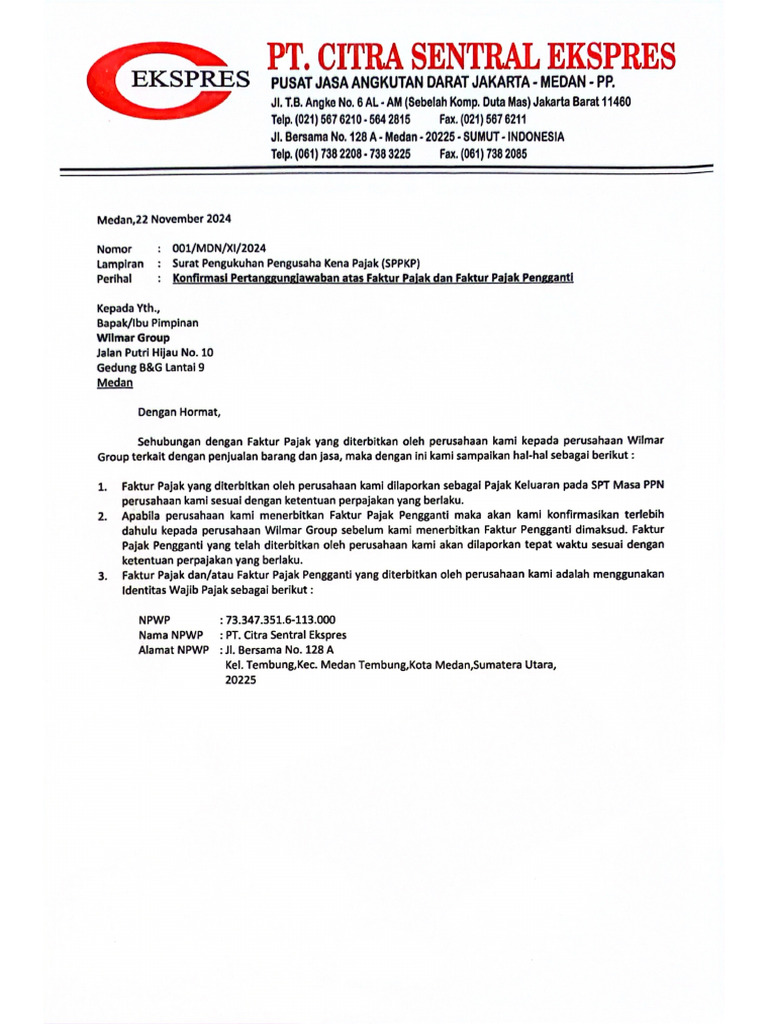 EKSPRES

PT. CITRA SENTRAL EKSPRES
PUSAT JASA ANGKUTAN DARAT JAKARTA - MEDAN - PP.
Jl. T.B. Angke No. 6 AL - AM (Sebelah Komp. Duta Mas) Jakarta Barat 11460
Telp. (021) 567 6210 - 564 2815 Fax. (021) 567 6211
Jl. Bersama No. 128 A - Medan - 20225 - SUMUT - INDONESIA
Telp. (061) 738 2208 - 738 3225 Fax. (061) 738 2085

Medan,22 November 2024

Nomor : 001/MDN/XI/2024
Lampiran : Surat Pengukuhan Pengusaha Kena Pajak (SPPKP)
Perihal : Konfirmasi Pertanggungjawaban atas Faktur Pajak dan Faktur Pajak Pengganti

Kepada Yth.,
Bapak/Ibu Pimpinan
Wilmar Group
Jalan Putri Hijau No. 10
Gedung B&G Lantai 9
Medan

Dengan Hormat,

Sehubungan dengan Faktur Pajak yang diterbitkan oleh perusahaan kami kepada perusahaan Wilmar Group terkait dengan penjualan barang dan jasa, maka dengan ini kami sampaikan hal-hal sebagai berikut :

1. Faktur Pajak yang diterbitkan oleh perusahaan kami dilaporkan sebagai Pajak Keluaran pada SPT Masa PPN perusahaan kami sesuai dengan ketentuan perpajakan yang berlaku.
2. Apabila perusahaan kami menerbitkan Faktur Pajak Pengganti maka akan kami konfirmasikan terlebih dahulu kepada perusahaan Wilmar Group sebelum kami menerbitkan Faktur Pengganti dimaksud. Faktur Pajak Pengganti yang telah diterbitkan oleh perusahaan kami akan dilaporkan tepat waktu sesuai dengan ketentuan perpajakan yang berlaku.
3. Faktur Pajak dan/atau Faktur Pajak Pengganti yang diterbitkan oleh perusahaan kami adalah menggunakan Identitas Wajib Pajak sebagai berikut :

NPWP : 73.347.351.6-113.000
Nama NPWP : PT. Citra Sentral Ekspres
Alamat NPWP : Jl. Bersama No. 128 A
Kel. Tembung,Kec. Medan Tembung,Kota Medan,Sumatera Utara, 20225